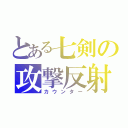 とある七剣の
攻撃反射
カウンター